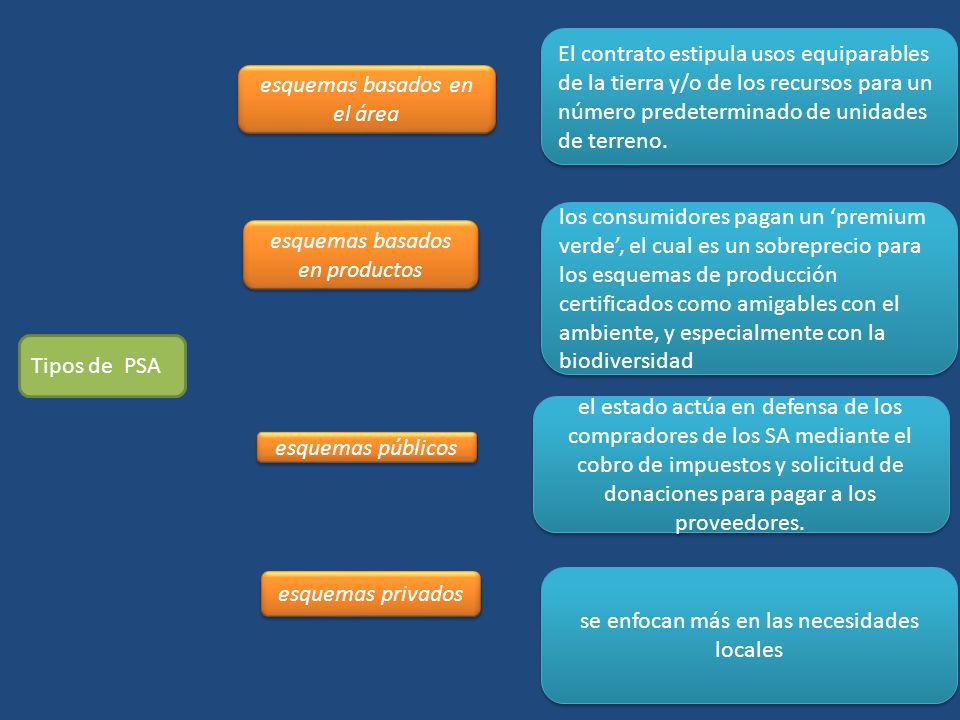 Tipos de PSA

esquemas basados en el área

El contrato estipula usos equiparables de la tierra y/o de los recursos para un número predeterminado de unidades de terreno.

esquemas basados en productos

los consumidores pagan un ‘premium verde’, el cual es un sobreprecio para los esquemas de producción certificados como amigables con el ambiente, y especialmente con la biodiversidad

esquemas públicos

el estado actúa en defensa de los compradores de los SA mediante el cobro de impuestos y solicitud de donaciones para pagar a los proveedores.

esquemas privados

se enfocan más en las necesidades locales